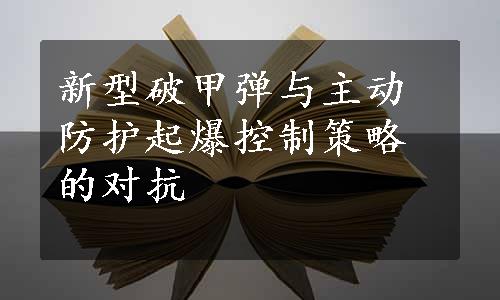 新型破甲弹与主动防护起爆控制策略的对抗